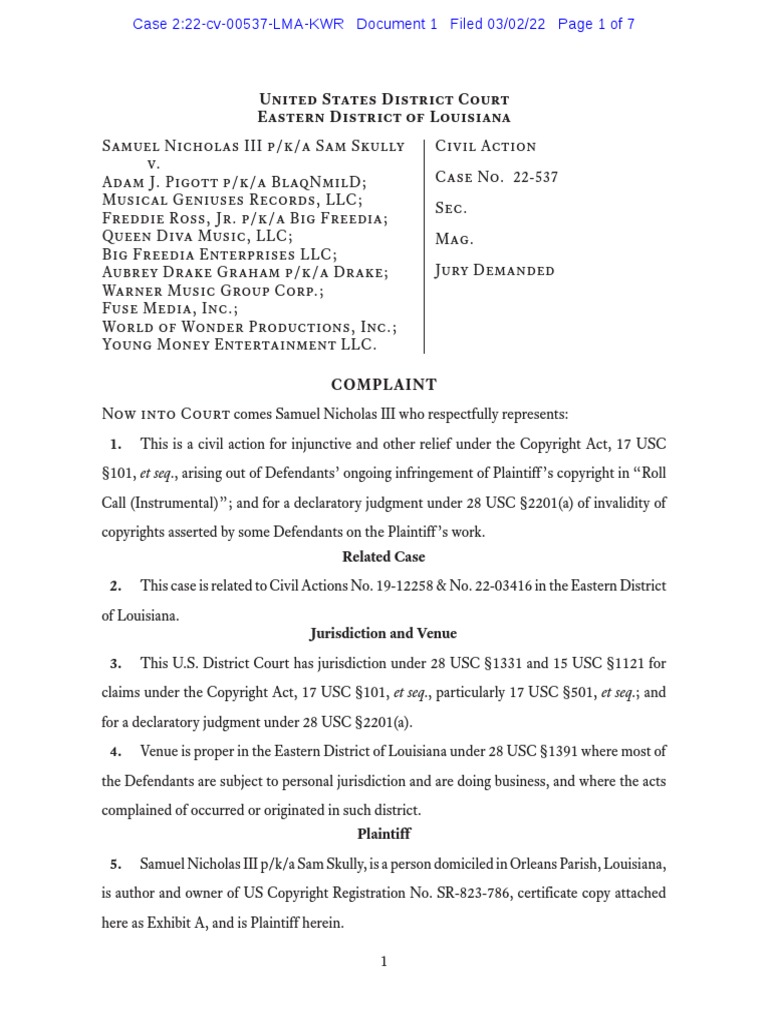 Case 2:22-cv-00537-LMA-KWR Document 1 Filed 03/02/22 Page 1 of 7

United States District Court
Eastern District of Louisiana

Samuel Nicholas III p/k/a Sam Skully
v.
Adam J. Pigott p/k/a BlaqNmilD;
Musical Geniuses Records, LLC;
Freddie Ross, Jr. p/k/a Big Freedia;
Queen Diva Music, LLC;
Big Freedia Enterprises LLC;
Aubrey Drake Graham p/k/a Drake;
Warner Music Group Corp.;
Fuse Media, Inc.;
World of Wonder Productions, Inc.;
Young Money Entertainment LLC.

Civil Action
Case No. 22-537
Sec.
Mag.
Jury Demanded

COMPLAINT

Now into Court comes Samuel Nicholas III who respectfully represents:

1. This is a civil action for injunctive and other relief under the Copyright Act, 17 USC §101, et seq., arising out of Defendants' ongoing infringement of Plaintiff's copyright in "Roll Call (Instrumental)"; and for a declaratory judgment under 28 USC §2201(a) of invalidity of copyrights asserted by some Defendants on the Plaintiff's work.

Related Case

2. This case is related to Civil Actions No. 19-12258 & No. 22-03416 in the Eastern District of Louisiana.

Jurisdiction and Venue

3. This U.S. District Court has jurisdiction under 28 USC §1331 and 15 USC §1121 for claims under the Copyright Act, 17 USC §101, et seq., particularly 17 USC §501, et seq.; and for a declaratory judgment under 28 USC §2201(a).

4. Venue is proper in the Eastern District of Louisiana under 28 USC §1391 where most of the Defendants are subject to personal jurisdiction and are doing business, and where the acts complained of occurred or originated in such district.

Plaintiff

5. Samuel Nicholas III p/k/a Sam Skully, is a person domiciled in Orleans Parish, Louisiana, is author and owner of US Copyright Registration No. SR-823-786, certificate copy attached here as Exhibit A, and is Plaintiff herein.

1